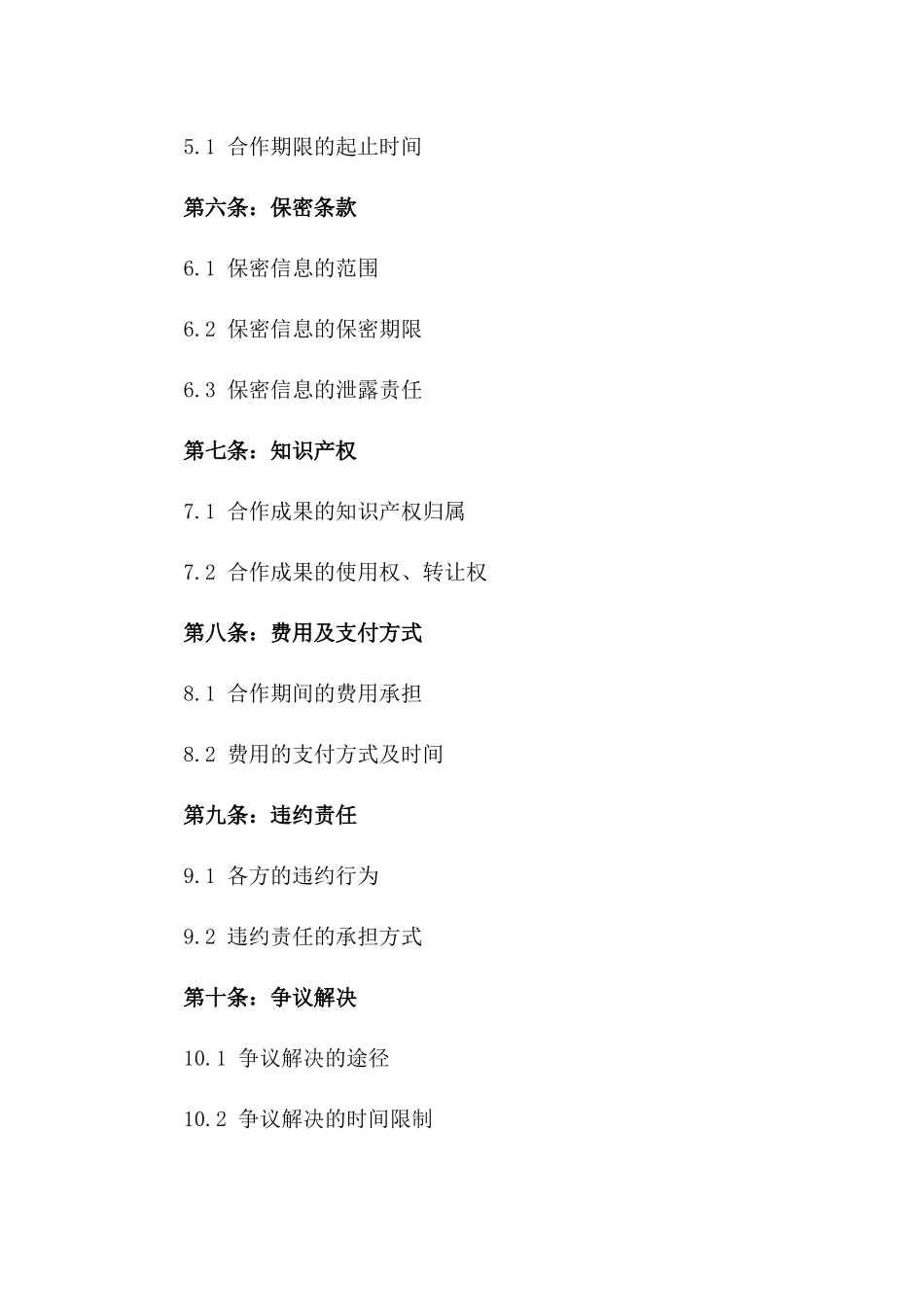 5.1 合作期限的起止时间

第六条：保密条款

6.1 保密信息的范围

6.2 保密信息的保密期限

6.3 保密信息的泄露责任

第七条：知识产权

7.1 合作成果的知识产权归属

7.2 合作成果的使用权、转让权

第八条：费用及支付方式

8.1 合作期间的费用承担

8.2 费用的支付方式及时间

第九条：违约责任

9.1 各方的违约行为

9.2 违约责任的承担方式

第十条：争议解决

10.1 争议解决的途径

10.2 争议解决的时间限制